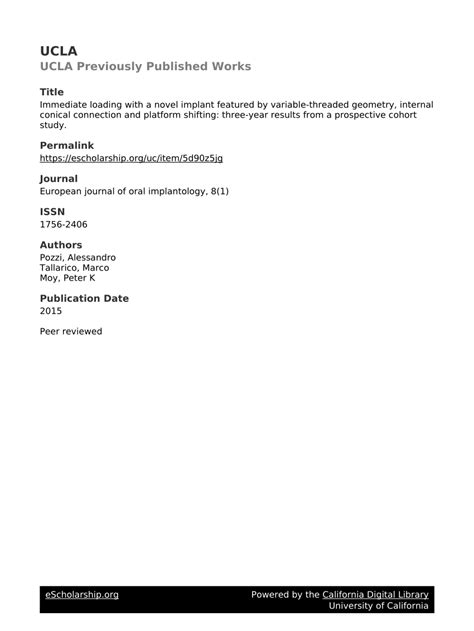 UCLA
UCLA Previously Published Works

Title
Immediate loading with a novel implant featured by variable-threaded geometry, internal conical connection and platform shifting: three-year results from a prospective cohort study.

Permalink
https://escholarship.org/uc/item/5d90z5jg

Journal
European journal of oral implantology, 8(1)

ISSN
1756-2406

Authors
Pozzi, Alessandro
Tallarico, Marco
Moy, Peter K

Publication Date
2015

Peer reviewed

eScholarship.org

Powered by the California Digital Library
University of California